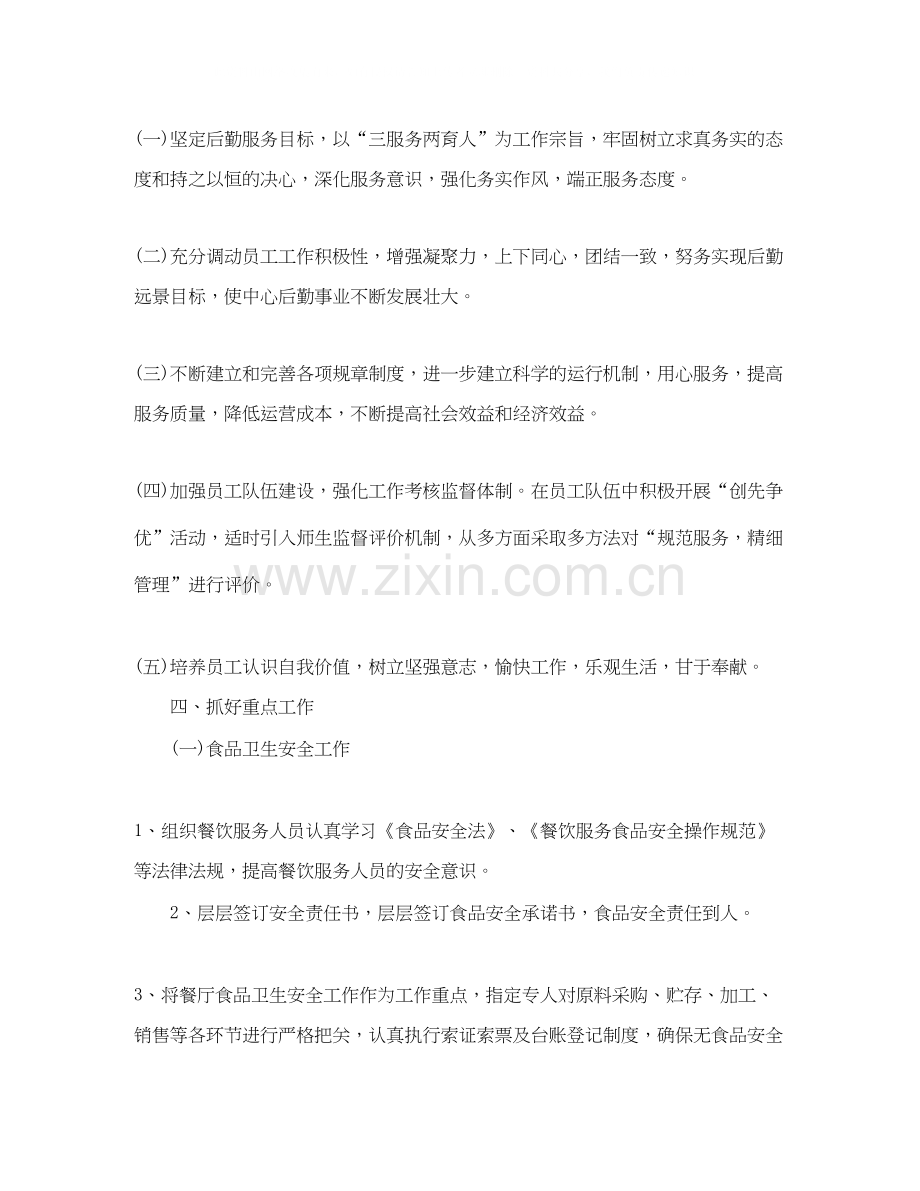 (一)坚定后勤服务目标，以“三服务两育人”为工作宗旨，牢固树立求真务实的态度和持之以恒的决心，深化服务意识，强化务实作风，端正服务态度。

(二)充分调动员工工作积极性，增强凝聚力，上下同心，团结一致，努务实现后勤远景目标，使中心后勤事业不断发展壮大。

(三)不断建立和完善各项规章制度，进一步建立科学的运行机制，用心服务，提高服务质量，降低运营成本，不断提高社会效益和经济效益。

(四)加强员工队伍建设，强化工作考核监督体制。在员工队伍中积极开展“创先争优”活动，适时引入师生监督评价机制，从多方面采取多方法对“规范服务，精细管理”进行评价。

(五)培养员工认识自我价值，树立坚强意志，愉快工作，乐观生活，甘于奉献。

四、抓好重点工作

(一)食品卫生安全工作

1、组织餐饮服务人员认真学习《食品安全法》、《餐饮服务食品安全操作规范》等法律法规，提高餐饮服务人员的安全意识。

2、层层签订安全责任书，层层签订食品安全承诺书，食品安全责任到人。

3、将餐厅食品卫生安全工作作为工作重点，指定专人对原料采购、贮存、加工、销售等各环节进行严格把关，认真执行索证索票及台账登记制度，确保无食品安全

www.zixin.com.cn